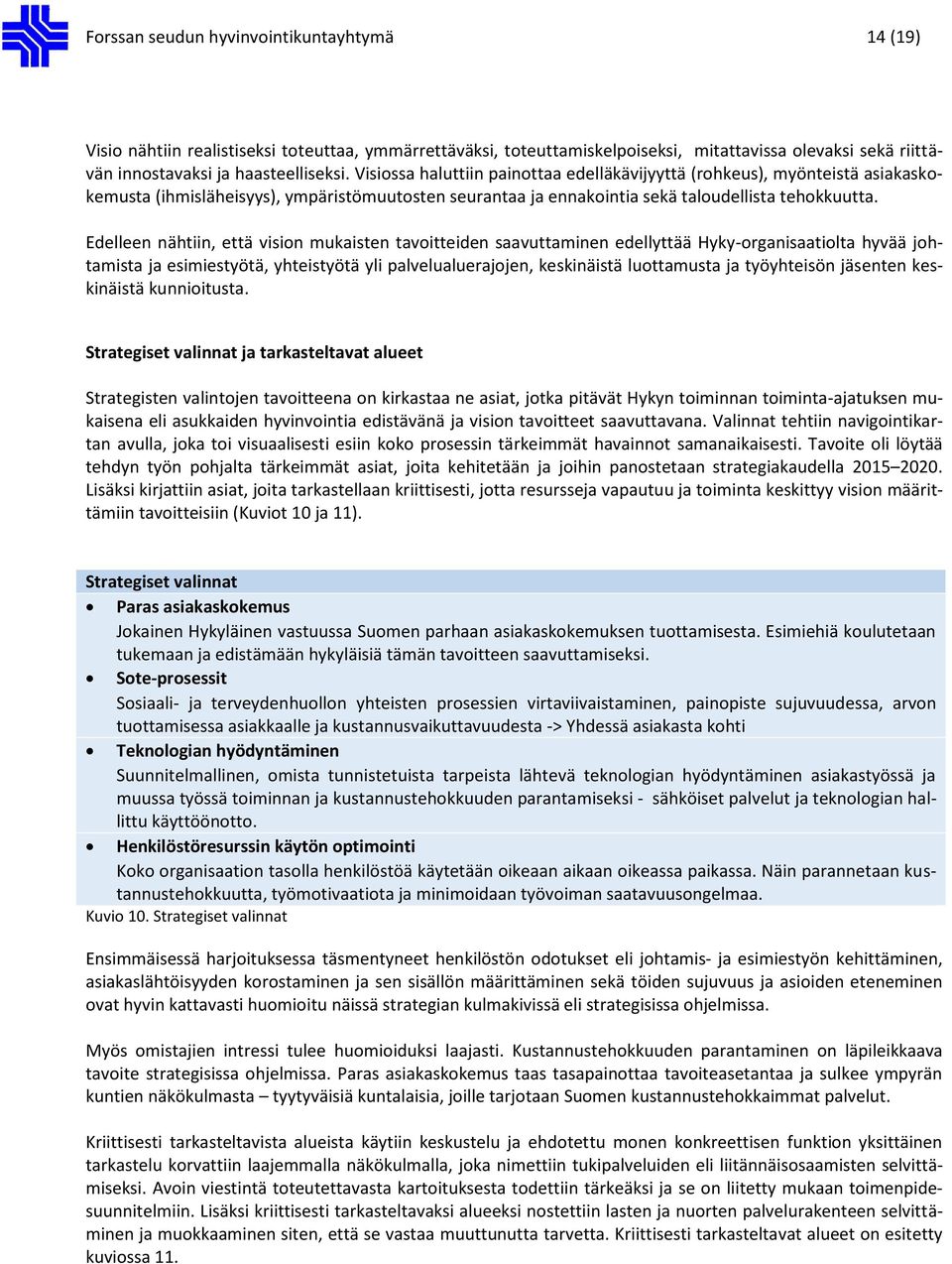 Forssan seudun hyvinvointikuntayhtymä 14 (19)

Visio nähtiin realistiseksi toteuttaa, ymmärrettäväksi, toteuttamiskelpoiseksi, mitattavissa olevaksi sekä riittävän innostavaksi ja haasteelliseksi. Visiossa haluttiin painottaa edelläkävijyyttä (rohkeus), myönteistä asiakaskokemusta (ihmisläheisyys), ympäristömuutosten seurantaa ja ennakointia sekä taloudellista tehokkuutta.

Edelleen nähtiin, että vision mukaisten tavoitteiden saavuttaminen edellyttää Hyky-organisaatiolta hyvää johtamista ja esimiestyötä, yhteistyötä yli palvelualuerajojen, keskinäistä luottamusta ja työyhteisön jäsenten keskinäistä kunnioitusta.

Strategiset valinnat ja tarkasteltavat alueet

Strategisten valintojen tavoitteena on kirkastaa ne asiat, jotka pitävät Hykyn toiminnan toiminta-ajatuksen mukaisena eli asukkaiden hyvinvointia edistävänä ja vision tavoitteet saavuttavana. Valinnat tehtiin navigointikartan avulla, joka toi visuaalisesti esiin koko prosessin tärkeimmät havainnot samanaikaisesti. Tavoite oli löytää tehdyn työn pohjalta tärkeimmät asiat, joita kehitetään ja joihin panostetaan strategiakaudella 2015–2020. Lisäksi kirjattiin asiat, joita tarkastellaan kriittisesti, jotta resursseja vapautuu ja toiminta keskittyy vision määrittämiin tavoitteisiin (Kuviot 10 ja 11).

Strategiset valinnat
• Paras asiakaskokemus
Jokainen Hykyläinen vastuussa Suomen parhaan asiakaskokemuksen tuottamisesta. Esimiehiä koulutetaan tukemaan ja edistämään hykyläisiä tämän tavoitteen saavuttamiseksi.
• Sote-prosessit
Sosiaali- ja terveydenhuollon yhteisten prosessien virtaviivaistaminen, painopiste sujuvuudessa, arvon tuottamisessa asiakkaalle ja kustannusvaikuttavuudesta -> Yhdessä asiakasta kohti
• Teknologian hyödyntäminen
Suunnitelmallinen, omista tunnistetuista tarpeista lähtevä teknologian hyödyntäminen asiakastyössä ja muussa työssä toiminnan ja kustannustehokkuuden parantamiseksi - sähköiset palvelut ja teknologian hallittu käyttöönotto.
• Henkilöstöresurssin käytön optimointi
Koko organisaation tasolla henkilöstöä käytetään oikeaan aikaan oikeassa paikassa. Näin parannetaan kustannustehokkuutta, työmotivaatiota ja minimoidaan työvoiman saatavuusongelmaa.
Kuvio 10. Strategiset valinnat

Ensimmäisessä harjoituksessa täsmentyneet henkilöstön odotukset eli johtamis- ja esimiestyön kehittäminen, asiakaslähtöisyyden korostaminen ja sen sisällön määrittäminen sekä töiden sujuvuus ja asioiden eteneminen ovat hyvin kattavasti huomioitu näissä strategian kulmakivissä eli strategisissa ohjelmissa.

Myös omistajien intressi tulee huomioiduksi laajasti. Kustannustehokkuuden parantaminen on läpileikkaava tavoite strategisissa ohjelmissa. Paras asiakaskokemus taas tasapainottaa tavoiteasetantaa ja sulkee ympyrän kuntien näkökulmasta – tyytyväisiä kuntalaisia, joille tarjotaan Suomen kustannustehokkaimmat palvelut.

Kriittisesti tarkasteltavista alueista käytiin keskustelu ja ehdotettu monen konkreettisen funktion yksittäinen tarkastelu korvattiin laajemmalla näkökulmalla, joka nimettiin tukipalveluiden eli liitännäisosaamisten selvittämiseksi. Avoin viestintä toteutettavasta kartoituksesta todettiin tärkeäksi ja se on liitetty mukaan toimenpidesuunnitelmiin. Lisäksi kriittisesti tarkasteltavaksi alueeksi nostettiin lasten ja nuorten palvelurakenteen selvittäminen ja muokkaaminen siten, että se vastaa muuttunutta tarvetta. Kriittisesti tarkasteltavat alueet on esitetty kuviossa 11.